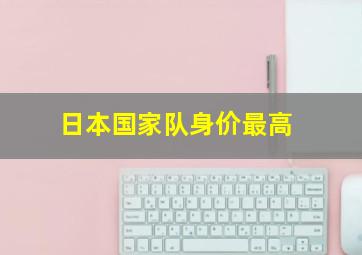 日本国家队身价最高